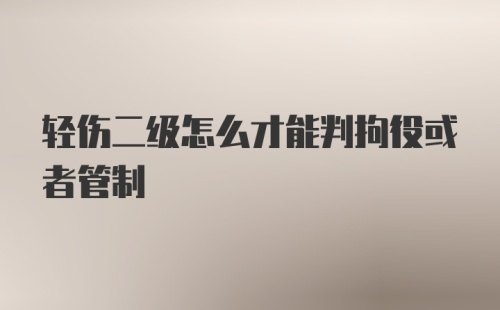 轻伤二级怎么才能判拘役或者管制